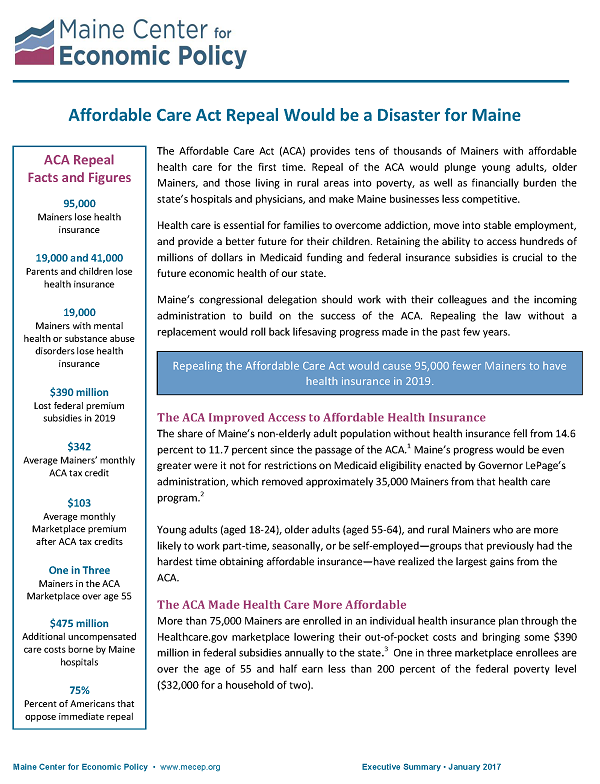 Maine Center for Economic Policy

Affordable Care Act Repeal Would be a Disaster for Maine

ACA Repeal Facts and Figures

95,000
Mainers lose health insurance

19,000 and 41,000
Parents and children lose health insurance

19,000
Mainers with mental health or substance abuse disorders lose health insurance

$390 million
Lost federal premium subsidies in 2019

$342
Average Mainers' monthly ACA tax credit

$103
Average monthly Marketplace premium after ACA tax credits

One in Three
Mainers in the ACA Marketplace over age 55

$475 million
Additional uncompensated care costs borne by Maine hospitals

75%
Percent of Americans that oppose immediate repeal

The Affordable Care Act (ACA) provides tens of thousands of Mainers with affordable health care for the first time. Repeal of the ACA would plunge young adults, older Mainers, and those living in rural areas into poverty, as well as financially burden the state's hospitals and physicians, and make Maine businesses less competitive.

Health care is essential for families to overcome addiction, move into stable employment, and provide a better future for their children. Retaining the ability to access hundreds of millions of dollars in Medicaid funding and federal insurance subsidies is crucial to the future economic health of our state.

Maine's congressional delegation should work with their colleagues and the incoming administration to build on the success of the ACA. Repealing the law without a replacement would roll back lifesaving progress made in the past few years.

Repealing the Affordable Care Act would cause 95,000 fewer Mainers to have health insurance in 2019.

The ACA Improved Access to Affordable Health Insurance
The share of Maine's non-elderly adult population without health insurance fell from 14.6 percent to 11.7 percent since the passage of the ACA.$^1$ Maine's progress would be even greater were it not for restrictions on Medicaid eligibility enacted by Governor LePage's administration, which removed approximately 35,000 Mainers from that health care program.$^2$

Young adults (aged 18-24), older adults (aged 55-64), and rural Mainers who are more likely to work part-time, seasonally, or be self-employed—groups that previously had the hardest time obtaining affordable insurance—have realized the largest gains from the ACA.

The ACA Made Health Care More Affordable
More than 75,000 Mainers are enrolled in an individual health insurance plan through the Healthcare.gov marketplace lowering their out-of-pocket costs and bringing some $390 million in federal subsidies annually to the state.$^3$ One in three marketplace enrollees are over the age of 55 and half earn less than 200 percent of the federal poverty level ($32,000 for a household of two).

Maine Center for Economic Policy • www.mecep.org
Executive Summary • January 2017